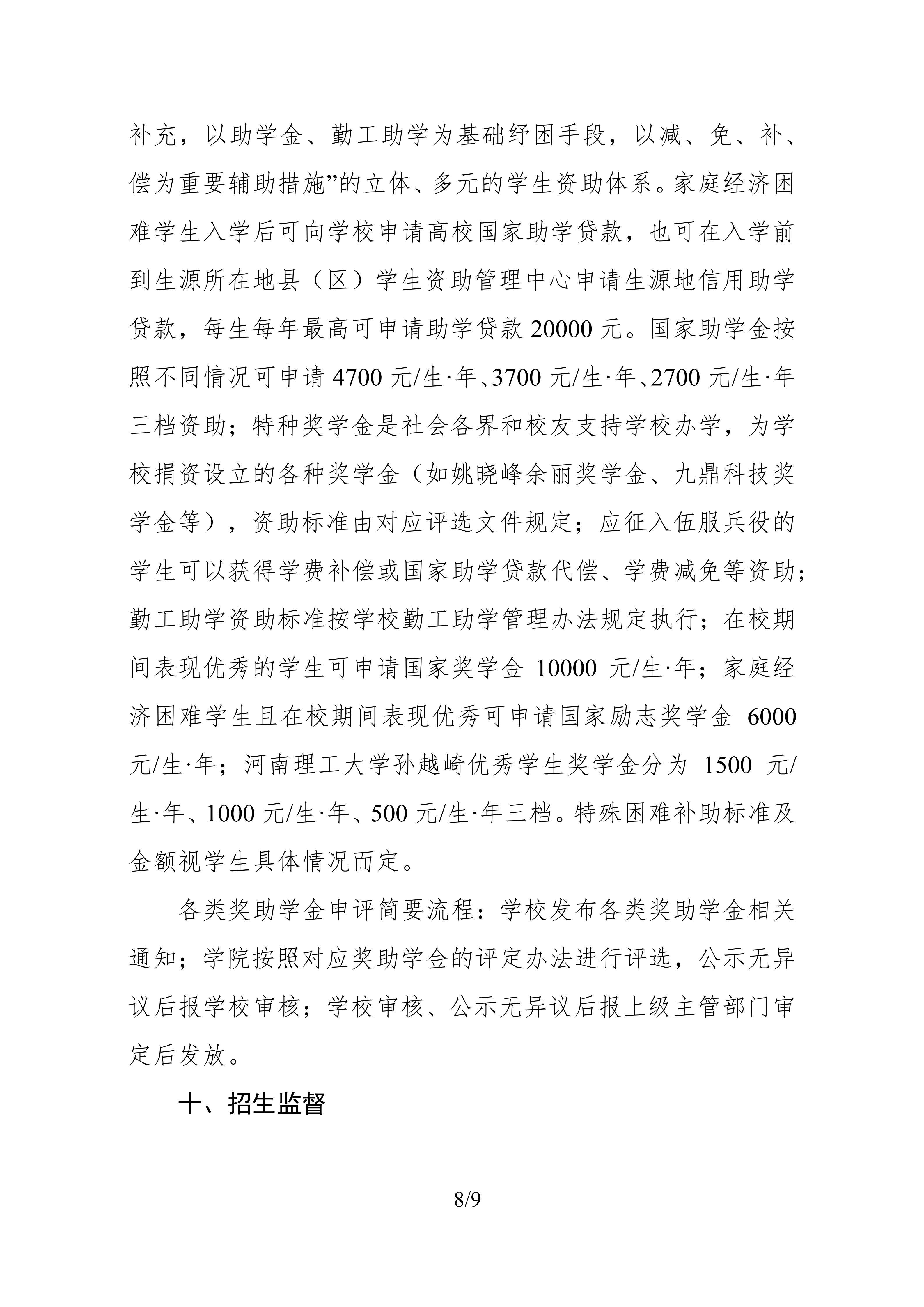 补充，以助学金、勤工助学为基础纾困手段，以减、免、补、偿为重要辅助措施”的立体、多元的学生资助体系。家庭经济困难学生入学后可向学校申请高校国家助学贷款，也可在入学前到生源所在地县（区）学生资助管理中心申请生源地信用助学贷款，每生每年最高可申请助学贷款 20000 元。国家助学金按照不同情况可申请 4700 元/生·年、3700 元/生·年、2700 元/生·年三档资助；特种奖学金是社会各界和校友支持学校办学，为学校捐资设立的各种奖学金（如姚晓峰余丽奖学金、九鼎科技奖学金等），资助标准由对应评选文件规定；应征入伍服兵役的学生可以获得学费补偿或国家助学贷款代偿、学费减免等资助；勤工助学资助标准按学校勤工助学管理办法规定执行；在校期间表现优秀的学生可申请国家奖学金 10000 元/生·年；家庭经济困难学生且在校期间表现优秀可申请国家励志奖学金 6000 元/生·年；河南理工大学孙越崎优秀学生奖学金分为 1500 元/生·年、1000 元/生·年、500 元/生·年三档。特殊困难补助标准及金额视学生具体情况而定。

各类奖助学金申评简要流程：学校发布各类奖助学金相关通知；学院按照对应奖助学金的评定办法进行评选，公示无异议后报学校审核；学校审核、公示无异议后报上级主管部门审定后发放。

十、招生监督

8/9